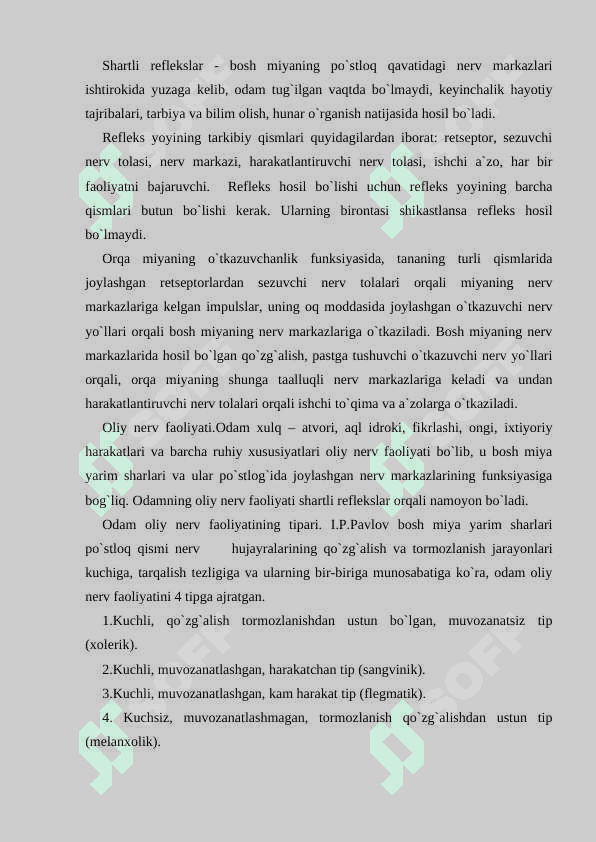 Shartli reflekslar - bosh miyaning po`stloq qavatidagi nerv markazlari ishtirokida yuzaga kelib, odam tug`ilgan vaqtda bo`lmaydi, keyinchalik hayotiy tajribalari, tarbiya va bilim olish, hunar o`rganish natijasida hosil bo`ladi.

Refleks yoyining tarkibiy qismlari quyidagilardan iborat: retseptor, sezuvchi nerv tolasi, nerv markazi, harakatlantiruvchi nerv tolasi, ishchi a`zo, har bir faoliyatni bajaruvchi. Refleks hosil bo`lishi uchun refleks yoyining barcha qismlari butun bo`lishi kerak. Ularning birontasi shikastlansa refleks hosil bo`lmaydi.

Orqa miyaning o`tkazuvchanlik funksiyasida, tananing turli qismlarida joylashgan retseptorlardan sezuvchi nerv tolalari orqali miyaning nerv markazlariga kelgan impulslar, uning oq moddasida joylashgan o`tkazuvchi nerv yo`llari orqali bosh miyaning nerv markazlariga o`tkaziladi. Bosh miyaning nerv markazlarida hosil bo`lgan qo`zg`alish, pastga tushuvchi o`tkazuvchi nerv yo`llari orqali, orqa miyaning shunga taalluqli nerv markazlariga keladi va undan harakatlantiruvchi nerv tolalari orqali ishchi to`qima va a`zolarga o`tkaziladi.

Oliy nerv faoliyati.Odam xulq – atvori, aql idroki, fikrlashi, ongi, ixtiyoriy harakatlari va barcha ruhiy xususiyatlari oliy nerv faoliyati bo`lib, u bosh miya yarim sharlari va ular po`stlog`ida joylashgan nerv markazlarining funksiyasiga bog`liq. Odamning oliy nerv faoliyati shartli reflekslar orqali namoyon bo`ladi.

Odam oliy nerv faoliyatining tipari. I.P.Pavlov bosh miya yarim sharlari po`stloq qismi nerv hujayralarining qo`zg`alish va tormozlanish jarayonlari kuchiga, tarqalish tezligiga va ularning bir-biriga munosabatiga ko`ra, odam oliy nerv faoliyatini 4 tipga ajratgan.

1.Kuchli, qo`zg`alish tormozlanishdan ustun bo`lgan, muvozanatsiz tip (xolerik).

2.Kuchli, muvozanatlashgan, harakatchan tip (sangvinik).

3.Kuchli, muvozanatlashgan, kam harakat tip (flegmatik).

4. Kuchsiz, muvozanatlashmagan, tormozlanish qo`zg`alishdan ustun tip (melanxolik).